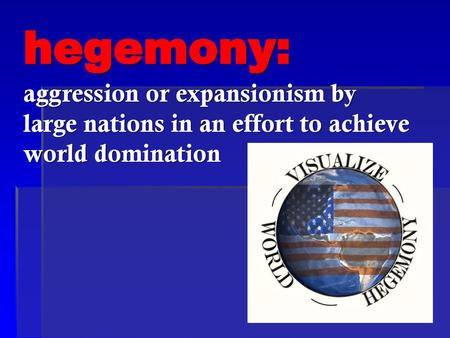 hegemony:

aggression or expansionism by large nations in an effort to achieve world domination

VISUALIZE WORLD HEGEMONY